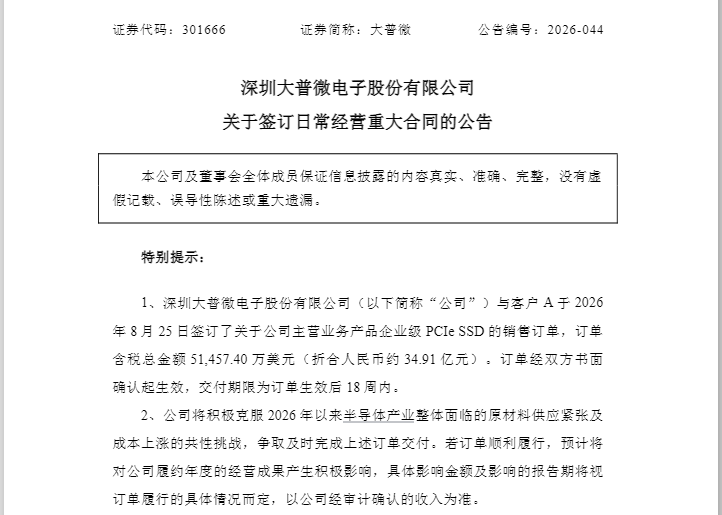 证券代码：301666　　　　证券简称：大普微　　　　公告编号：2026-044

深圳大普微电子股份有限公司
关于签订日常经营重大合同的公告

本公司及董事会全体成员保证信息披露的内容真实、准确、完整，没有虚假记载、误导性陈述或重大遗漏。

特别提示：

1、深圳大普微电子股份有限公司（以下简称“公司”）与客户 A 于 2026 年 8 月 25 日签订了关于公司主营业务产品企业级 PCIe SSD 的销售订单，订单含税总金额 51,457.40 万美元（折合人民币约 34.91 亿元）。订单经双方书面确认起生效，交付期限为订单生效后 18 周内。

2、公司将积极克服 2026 年以来半导体产业整体面临的原材料供应紧张及成本上涨的共性挑战，争取及时完成上述订单交付。若订单顺利履行，预计将对公司履约年度的经营成果产生积极影响，具体影响金额及影响的报告期将视订单履行的具体情况而定，以公司经审计确认的收入为准。